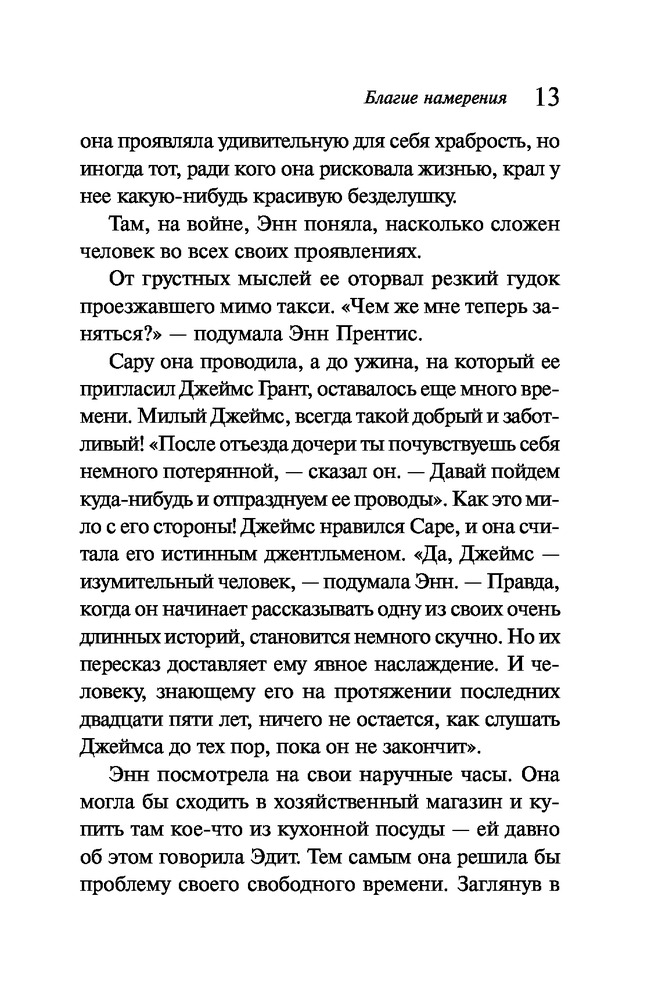 Благие намерения 13

она проявляла удивительную для себя храбрость, но иногда тот, ради кого она рисковала жизнью, крал у нее какую-нибудь красивую безделушку.

Там, на войне, Энн поняла, насколько сложен человек во всех своих проявлениях.

От грустных мыслей ее оторвал резкий гудок проезжавшего мимо такси. «Чем же мне теперь заняться?» — подумала Энн Прентис.

Сару она проводила, а до ужина, на который ее пригласил Джеймс Грант, оставалось еще много времени. Милый Джеймс, всегда такой добрый и заботливый! «После отъезда дочери ты почувствуешь себя немного потерянной, — сказал он. — Давай пойдем куда-нибудь и отпразднуем ее проводы». Как это мило с его стороны! Джеймс нравился Саре, и она считала его истинным джентльменом. «Да, Джеймс — изумительный человек, — подумала Энн. — Правда, когда он начинает рассказывать одну из своих очень длинных историй, становится немного скучно. Но их пересказ доставляет ему явное наслаждение. И человеку, знающему его на протяжении последних двадцати пяти лет, ничего не остается, как слушать Джеймса до тех пор, пока он не закончит».

Энн посмотрела на свои наручные часы. Она могла бы сходить в хозяйственный магазин и купить там кое-что из кухонной посуды — ей давно об этом говорила Эдит. Тем самым она решила бы проблему своего свободного времени. Заглянув в